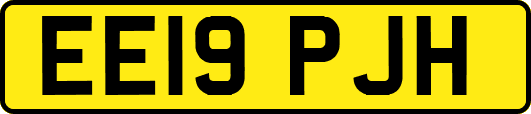 EE19 PJH